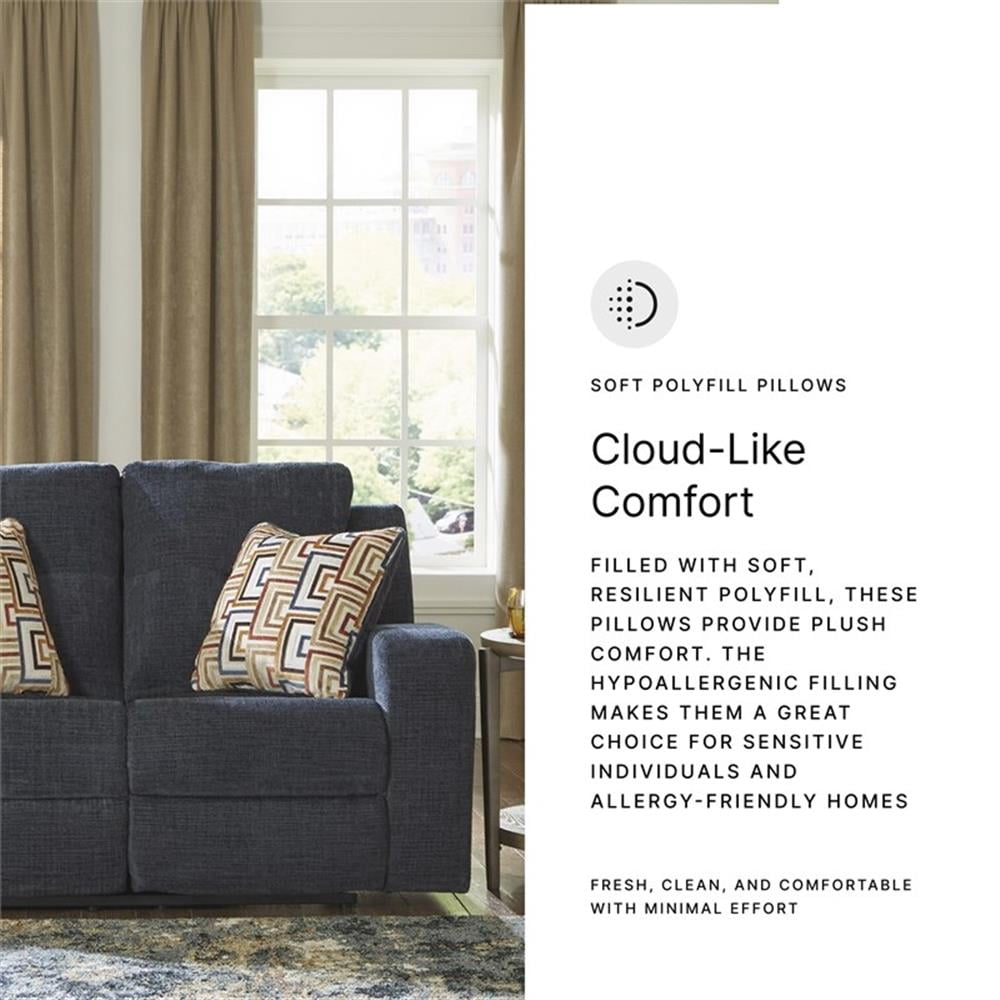 SOFT POLYFILL PILLOWS

Cloud-Like Comfort

FILLED WITH SOFT, RESILIENT POLYFILL, THESE PILLOWS PROVIDE PLUSH COMFORT. THE HYPOALLERGENIC FILLING MAKES THEM A GREAT CHOICE FOR SENSITIVE INDIVIDUALS AND ALLERGY-FRIENDLY HOMES

FRESH, CLEAN, AND COMFORTABLE WITH MINIMAL EFFORT